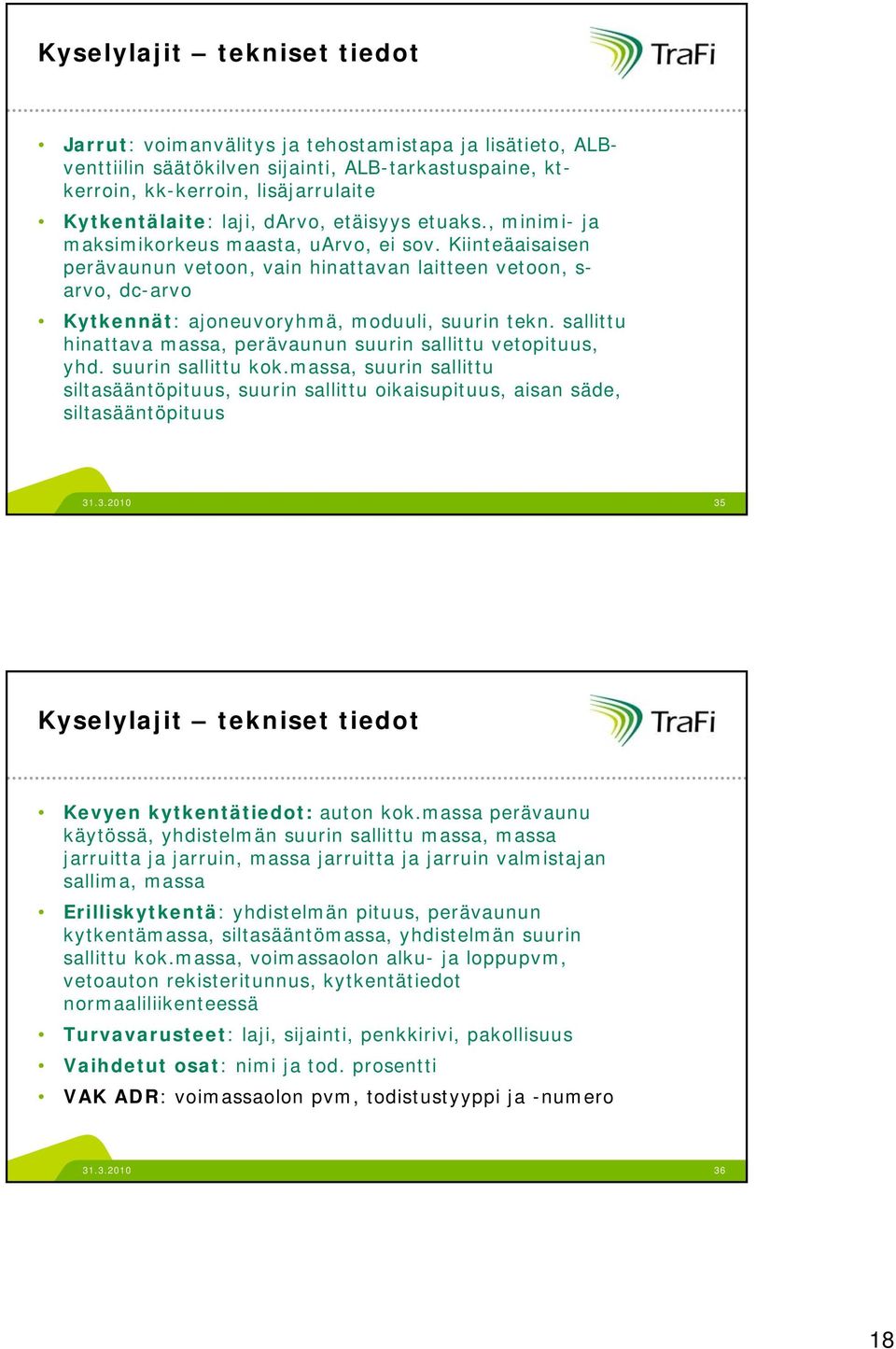 Kyselylajit – tekniset tiedot

TraFi

• Jarrut: voimanvälitys ja tehostamistapa ja lisätieto, ALB-venttiilin säätökilven sijainti, ALB-tarkastuspaine, kt-kerroin, kk-kerroin, lisäjarrulaite
• Kytkentälaite: laji, dArvo, etäisyys etuaks., minimi- ja maksimikorkeus maasta, uArvo, ei sov. Kiinteäaisaisen perävaunun vetoon, vain hinattavan laitteen vetoon, s-arvo, dc-arvo
• Kytkennät: ajoneuvoryhmä, moduuli, suurin tekn. sallittu hinattava massa, perävaunun suurin sallittu vetopituus, yhd. suurin sallittu kok.massa, suurin sallittu siltasääntöpituus, suurin sallittu oikaisupituus, aisan säde, siltasääntöpituus

31.3.2010 35

Kyselylajit – tekniset tiedot

TraFi

• Kevyen kytkentätiedot: auton kok.massa perävaunu käytössä, yhdistelmän suurin sallittu massa, massa jarruitta ja jarruin, massa jarruitta ja jarruin valmistajan sallima, massa
• Erilliskytkentä: yhdistelmän pituus, perävaunun kytkentämassa, siltasääntömassa, yhdistelmän suurin sallittu kok.massa, voimassaolon alku- ja loppupvm, vetoauton rekisteritunnus, kytkentätiedot normaaliliikenteessä
• Turvavarusteet: laji, sijainti, penkkirivi, pakollisuus
• Vaihdetut osat: nimi ja tod. prosentti
• VAK ADR: voimassaolon pvm, todistustyyppi ja -numero

31.3.2010 36

18